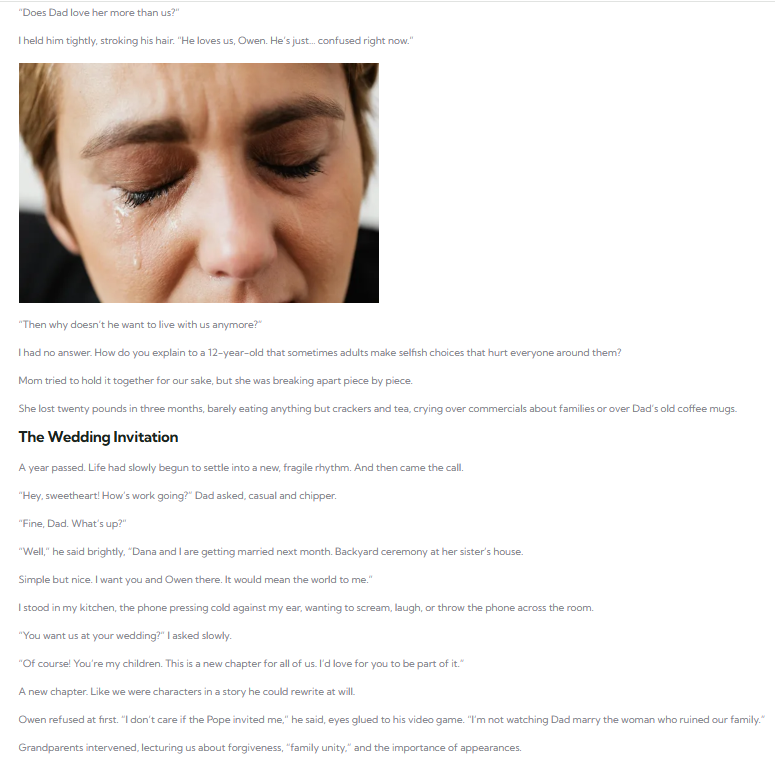 "Does Dad love her more than us?"

I held him tightly, stroking his hair. "He loves us, Owen. He's just... confused right now."

"Then why doesn't he want to live with us anymore?"

I had no answer. How do you explain to a 12-year-old that sometimes adults make selfish choices that hurt everyone around them?

Mom tried to hold it together for our sake, but she was breaking apart piece by piece.

She lost twenty pounds in three months, barely eating anything but crackers and tea, crying over commercials about families or over Dad's old coffee mugs.

The Wedding Invitation

A year passed. Life had slowly begun to settle into a new, fragile rhythm. And then came the call.

"Hey, sweetheart! How's work going?" Dad asked, casual and chipper.

"Fine, Dad. What's up?"

"Well," he said brightly, "Dana and I are getting married next month. Backyard ceremony at her sister's house.

Simple but nice. I want you and Owen there. It would mean the world to me."

I stood in my kitchen, the phone pressing cold against my ear, wanting to scream, laugh, or throw the phone across the room.

"You want us at your wedding?" I asked slowly.

"Of course! You're my children. This is a new chapter for all of us. I'd love for you to be part of it."

A new chapter. Like we were characters in a story he could rewrite at will.

Owen refused at first. "I don't care if the Pope invited me," he said, eyes glued to his video game. "I'm not watching Dad marry the woman who ruined our family."

Grandparents intervened, lecturing us about forgiveness, "family unity," and the importance of appearances.